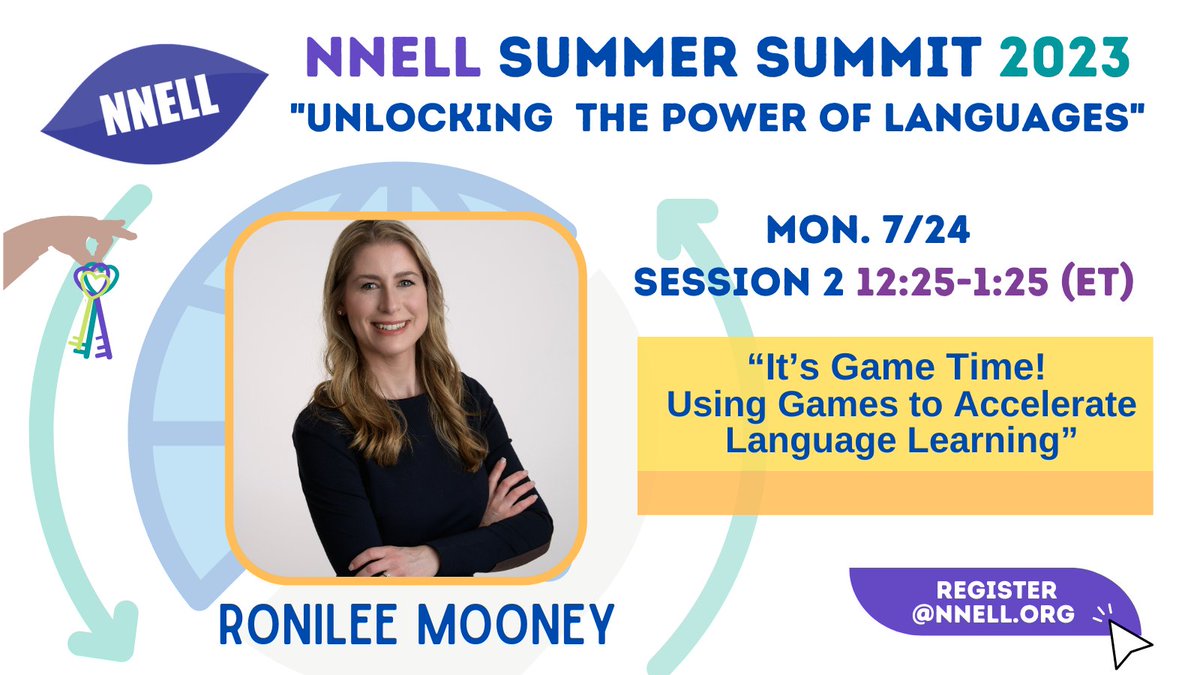 NNELL

NNELL SUMMER SUMMIT 2023
"UNLOCKING THE POWER OF LANGUAGES"

MON. 7/24
SESSION 2 12:25-1:25 (ET)

“It’s Game Time!
Using Games to Accelerate Language Learning”

RONILEE MOONEY

REGISTER
@NNELL.ORG